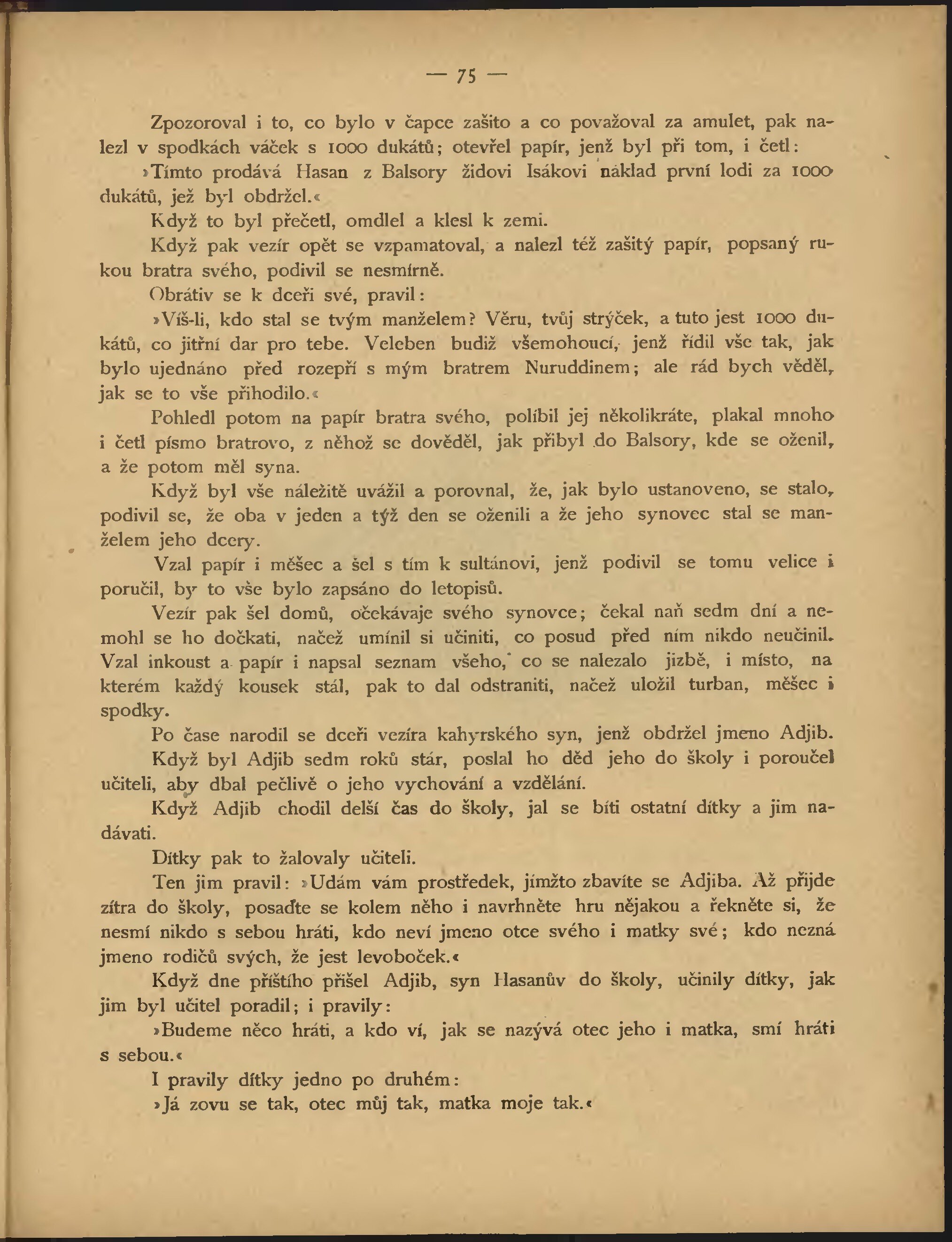 — 75 —

Zpozoroval i to, co bylo v čapce zašito a co považoval za amulet, pak nalezl v spodkách váček s 1000 dukátů; otevřel papír, jenž byl při tom, i četl:

»Tímto prodává Hasan z Balsory židovi Isákovi náklad první lodi za 1000 dukátů, jež byl obdržel.«

Když to byl přečetl, omdlel a klesl k zemi.

Když pak vezír opět se vzpamatoval, a nalezl též zašitý papír, popsaný rukou bratra svého, podivil se nesmírně.

Obrátiv se k dceři své, pravil:

»Víš-li, kdo stal se tvým manželem? Věru, tvůj strýček, a tuto jest 1000 dukátů, co jitřní dar pro tebe. Veleben budiž všemohoucí, jenž řídil vše tak, jak bylo ujednáno před rozepří s mým bratrem Nuruddinem; ale rád bych věděl, jak se to vše přihodilo.«

Pohledl potom na papír bratra svého, políbil jej několikráte, plakal mnoho i četl písmo bratrovo, z něhož se dověděl, jak přibyl do Balsory, kde se oženil, a že potom měl syna.

Když byl vše náležitě uvážil a porovnal, že, jak bylo ustanoveno, se stalo, podivil se, že oba v jeden a týž den se oženili a že jeho synovec stal se manželem jeho dcery.

Vzal papír i měšec a šel s tím k sultánovi, jenž podivil se tomu velice i poručil, by to vše bylo zapsáno do letopisů.

Vezír pak šel domů, očekávaje svého synovce; čekal naň sedm dní a nemohl se ho dočkati, načež umínil si učiniti, co posud před ním nikdo neučinil. Vzal inkoust a papír i napsal seznam všeho, co se nalezalo jizbě, i místo, na kterém každý kousek stál, pak to dal odstraniti, načež uložil turban, měšec i spodky.

Po čase narodil se dceři vezíra kahyrského syn, jenž obdržel jmeno Adjib.

Když byl Adjib sedm roků stár, poslal ho děd jeho do školy i poroučel učiteli, aby dbal pečlivě o jeho vychování a vzdělání.

Když Adjib chodil delší čas do školy, jal se bíti ostatní dítky a jim nadávati.

Dítky pak to žalovaly učiteli.

Ten jim pravil: »Udám vám prostředek, jímžto zbavíte se Adjiba. Až přijde zítra do školy, posaďte se kolem něho i navrhněte hru nějakou a řekněte si, že nesmí nikdo s sebou hráti, kdo neví jmeno otce svého i matky své; kdo nezná jmeno rodičů svých, že jest levoboček.«

Když dne příštího přišel Adjib, syn Hasanův do školy, učinily dítky, jak jim byl učitel poradil; i pravily:

»Budeme něco hráti, a kdo ví, jak se nazývá otec jeho i matka, smí hráti s sebou.«

I pravily dítky jedno po druhém:

»Já zovu se tak, otec můj tak, matka moje tak.«